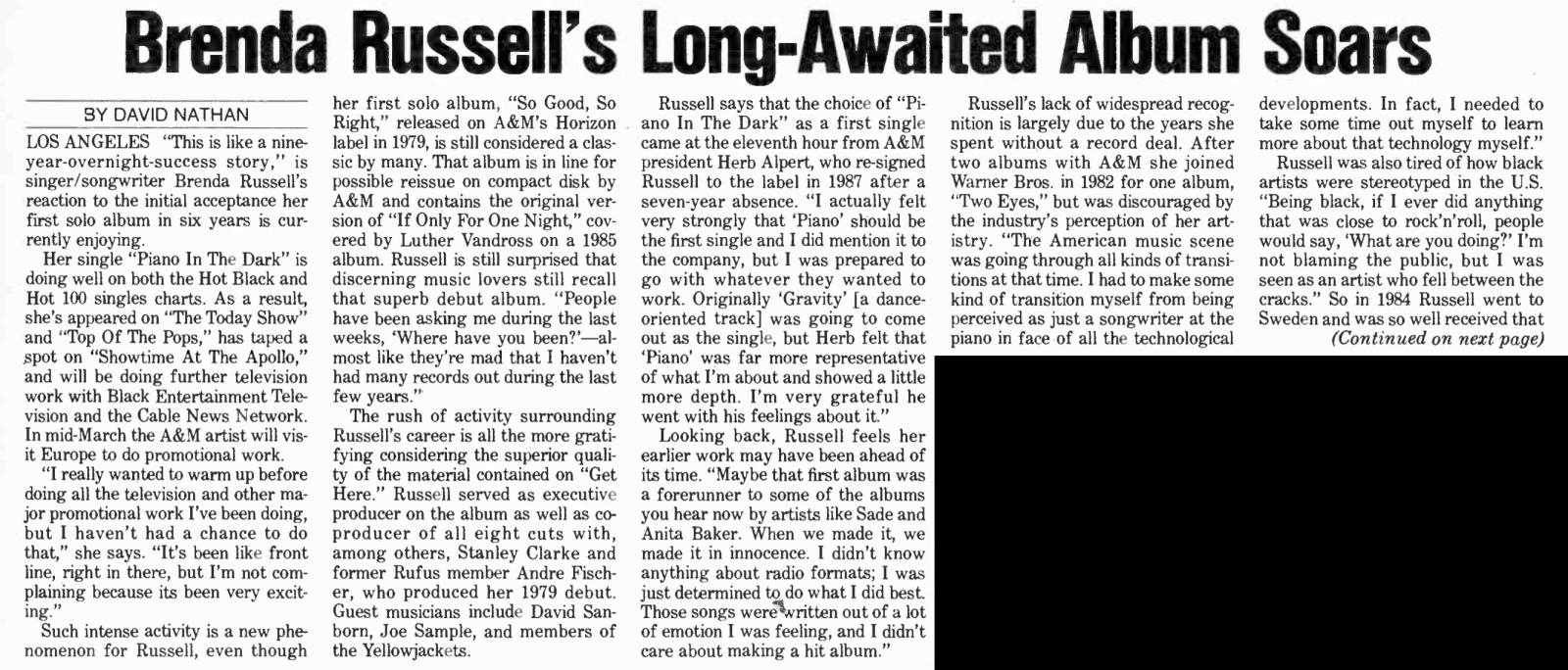 Brenda Russell's Long-Awaited Album Soars

BY DAVID NATHAN

LOS ANGELES "This is like a nine-year-overnight-success story," is singer/songwriter Brenda Russell's reaction to the initial acceptance her first solo album in six years is currently enjoying.

Her single "Piano In The Dark" is doing well on both the Hot Black and Hot 100 singles charts. As a result, she's appeared on "The Today Show" and "Top Of The Pops," has taped a spot on "Showtime At The Apollo," and will be doing further television work with Black Entertainment Television and the Cable News Network. In mid-March the A&M artist will visit Europe to do promotional work.

"I really wanted to warm up before doing all the television and other major promotional work I've been doing, but I haven't had a chance to do that," she says. "It's been like front line, right in there, but I'm not complaining because its been very exciting."

Such intense activity is a new phenomenon for Russell, even though her first solo album, "So Good, So Right," released on A&M's Horizon label in 1979, is still considered a classic by many. That album is in line for possible reissue on compact disk by A&M and contains the original version of "If Only For One Night," covered by Luther Vandross on a 1985 album. Russell is still surprised that discerning music lovers still recall that superb debut album. "People have been asking me during the last weeks, 'Where have you been?'—almost like they're mad that I haven't had many records out during the last few years."

The rush of activity surrounding Russell's career is all the more gratifying considering the superior quality of the material contained on "Get Here." Russell served as executive producer on the album as well as co-producer of all eight cuts with, among others, Stanley Clarke and former Rufus member Andre Fischer, who produced her 1979 debut. Guest musicians include David Sanborn, Joe Sample, and members of the Yellowjackets.

Russell says that the choice of "Piano In The Dark" as a first single came at the eleventh hour from A&M president Herb Alpert, who re-signed Russell to the label in 1987 after a seven-year absence. "I actually felt very strongly that 'Piano' should be the first single and I did mention it to the company, but I was prepared to go with whatever they wanted to work. Originally 'Gravity' [a dance-oriented track] was going to come out as the single, but Herb felt that 'Piano' was far more representative of what I'm about and showed a little more depth. I'm very grateful he went with his feelings about it."

Looking back, Russell feels her earlier work may have been ahead of its time. "Maybe that first album was a forerunner to some of the albums you hear now by artists like Sade and Anita Baker. When we made it, we made it in innocence. I didn't know anything about radio formats; I was just determined to do what I did best. Those songs were written out of a lot of emotion I was feeling, and I didn't care about making a hit album."

Russell's lack of widespread recognition is largely due to the years she spent without a record deal. After two albums with A&M she joined Warner Bros. in 1982 for one album, "Two Eyes," but was discouraged by the industry's perception of her artistry. "The American music scene was going through all kinds of transitions at that time. I had to make some kind of transition myself from being perceived as just a songwriter at the piano in face of all the technological developments. In fact, I needed to take some time out myself to learn more about that technology myself."

Russell was also tired of how black artists were stereotyped in the U.S. "Being black, if I ever did anything that was close to rock'n'roll, people would say, 'What are you doing?' I'm not blaming the public, but I was seen as an artist who fell between the cracks." So in 1984 Russell went to Sweden and was so well received that

(Continued on next page)